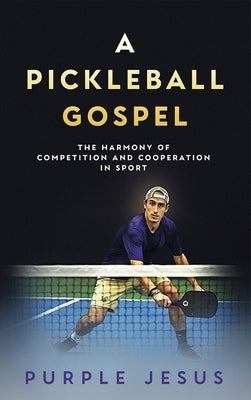 A
PICKLEBALL
GOSPEL

THE HARMONY OF
COMPETITION AND COOPERATION
IN SPORT

PURPLE JESUS